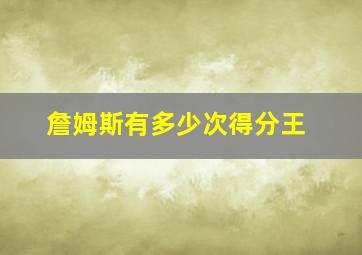 詹姆斯有多少次得分王